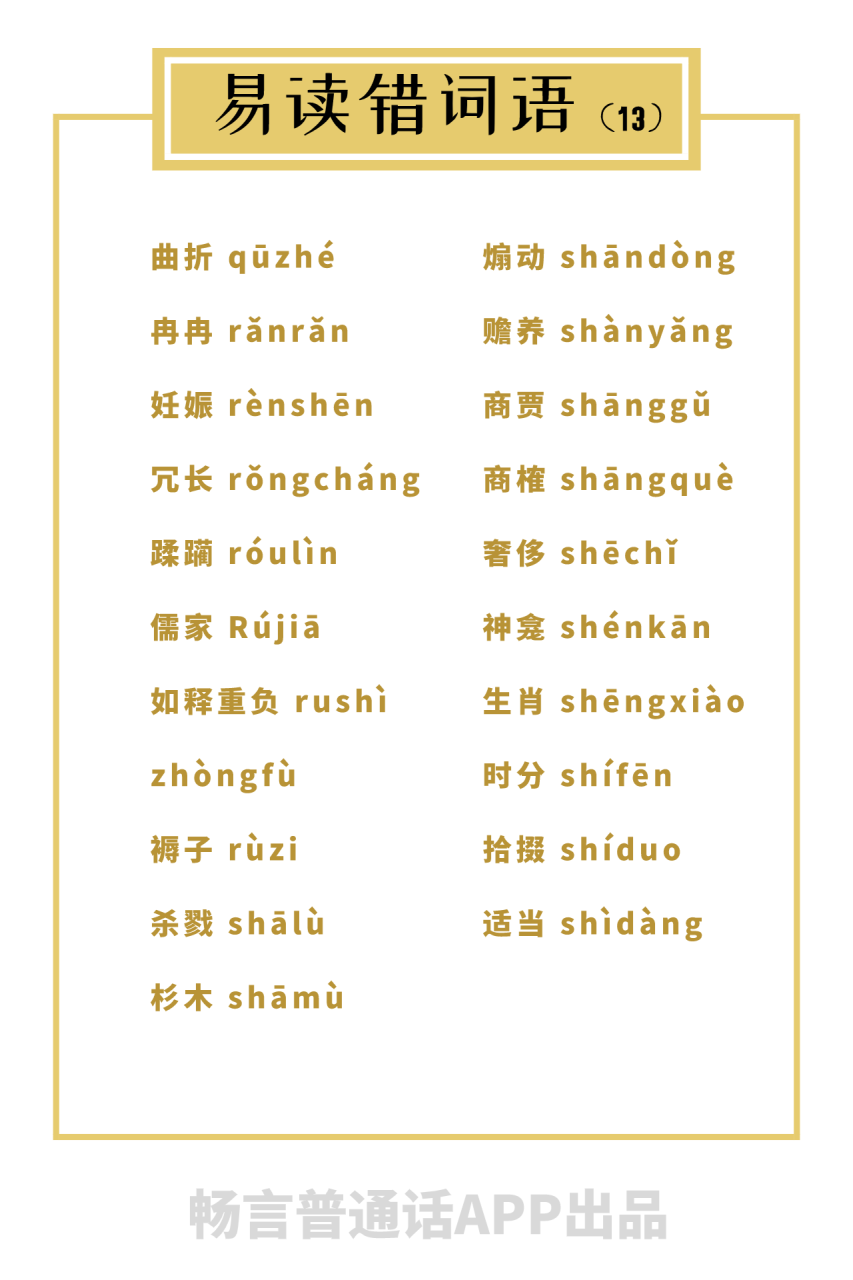 易读错词语（13）

曲折 qūzhé
冉冉 rǎnrǎn
妊娠 rènshēn
冗长 rǒngcháng
蹂躏 róulìn
儒家 Rújiā
如释重负 rushì zhòngfù
褥子 rùzi
杀戮 shālù
杉木 shāmù

煽动 shāndòng
赡养 shànyǎng
商贾 shānggǔ
商榷 shāngquè
奢侈 shēchǐ
神龛 shénkān
生肖 shēngxiào
时分 shífēn
拾掇 shíduo
适当 shìdàng

畅言普通话APP出品